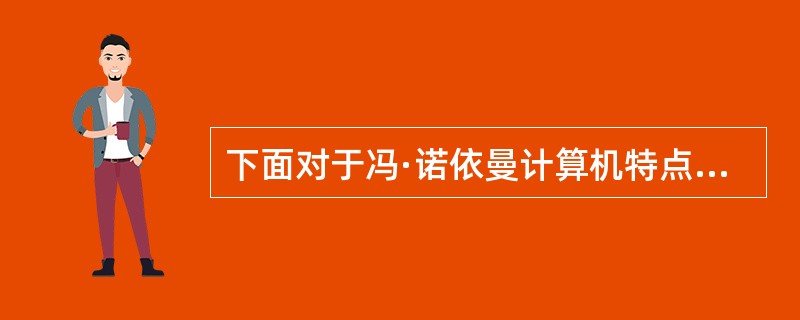 下面对于冯·诺依曼计算机特点...